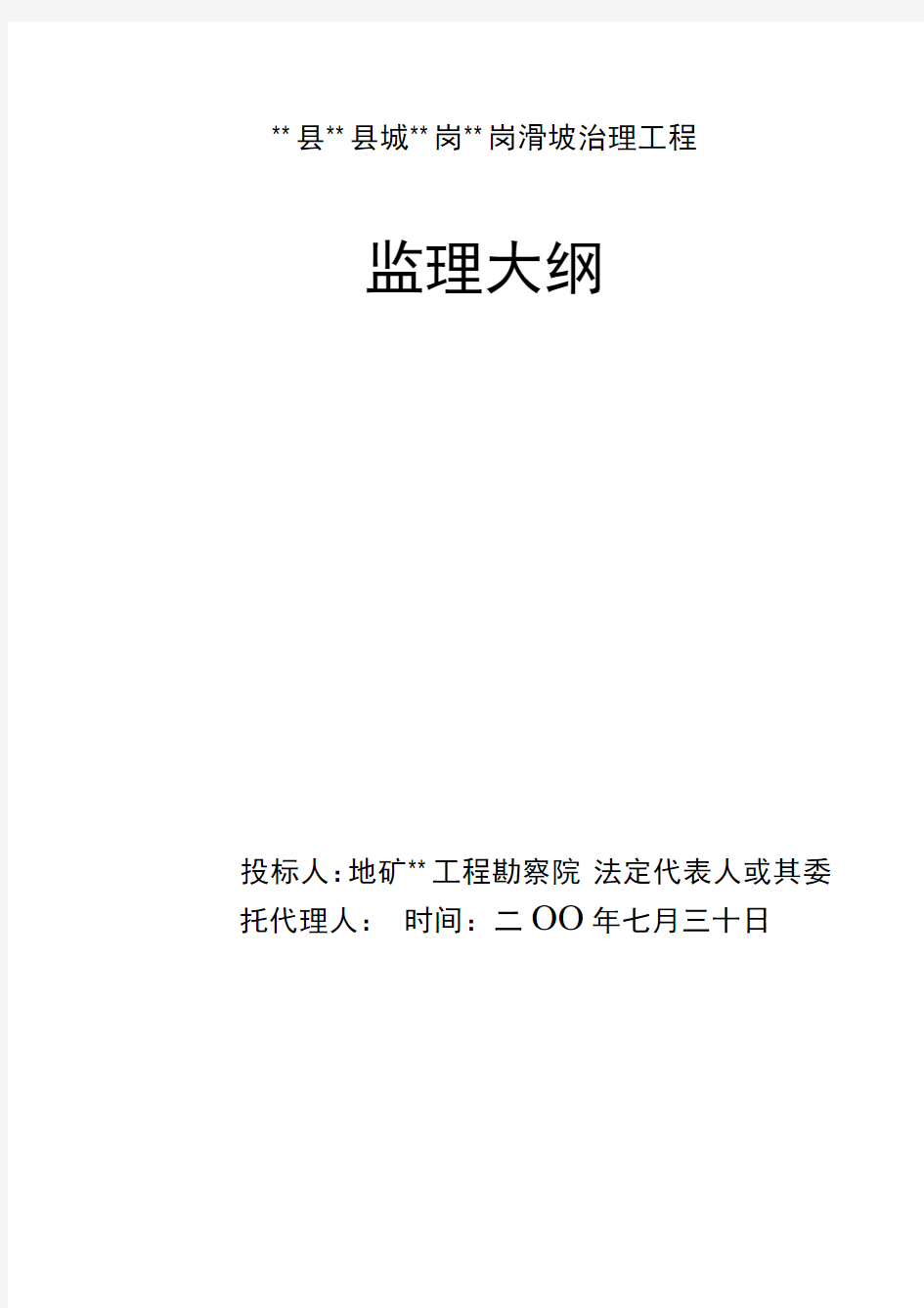 **县**县城**岗**岗滑坡治理工程

监理大纲

投标人:地矿**工程勘察院 法定代表人或其委托代理人： 时间：二OO年七月三十日